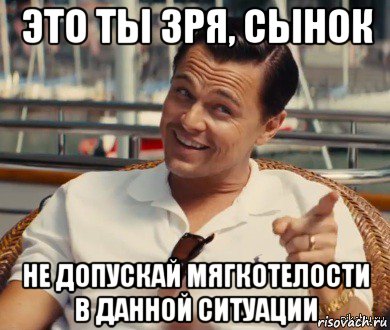 ЭТО ТЫ ЗРЯ, СЫНОК

НЕ ДОПУСКАЙ МЯГКОТЕЛОСТИ В ДАННОЙ СИТУАЦИИ

risovach.ru